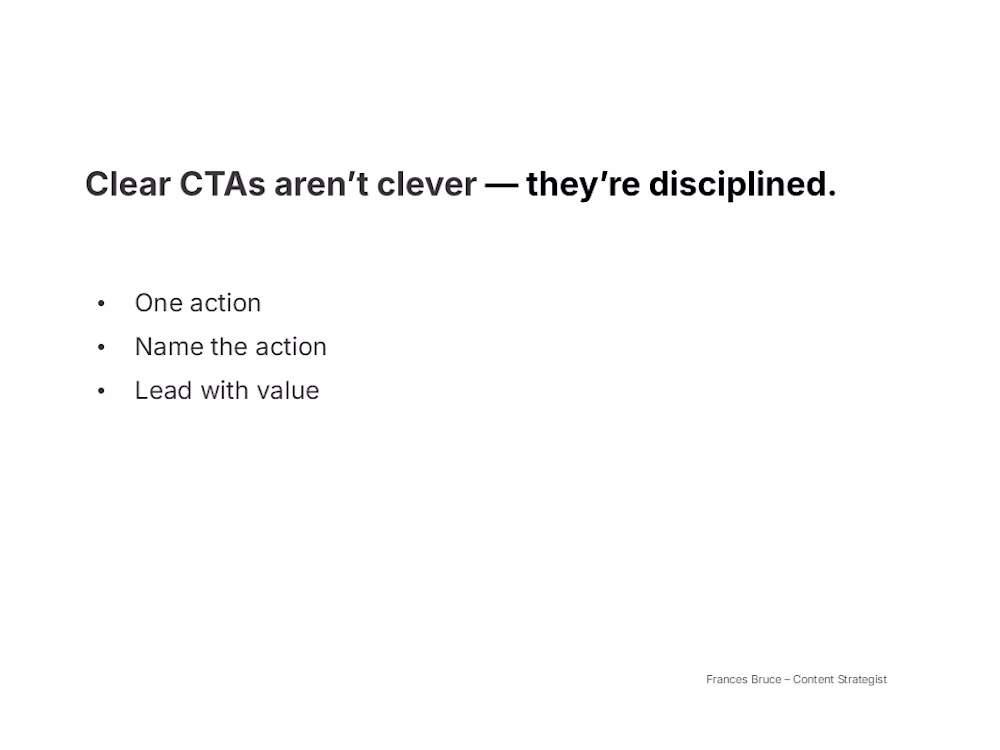 Clear CTAs aren't clever — they're disciplined.

• One action
• Name the action
• Lead with value

Frances Bruce – Content Strategist